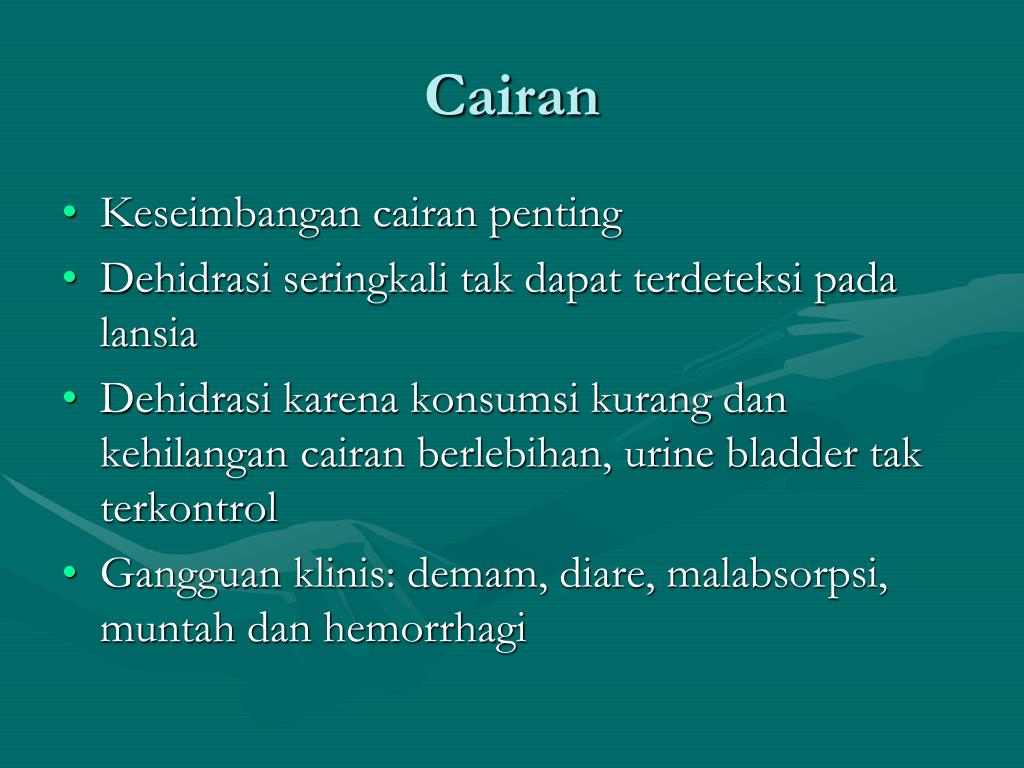 Cairan

• Keseimbangan cairan penting
• Dehidrasi seringkali tak dapat terdeteksi pada lansia
• Dehidrasi karena konsumsi kurang dan kehilangan cairan berlebihan, urine bladder tak terkontrol
• Gangguan klinis: demam, diare, malabsorpsi, muntah dan hemorrhagi